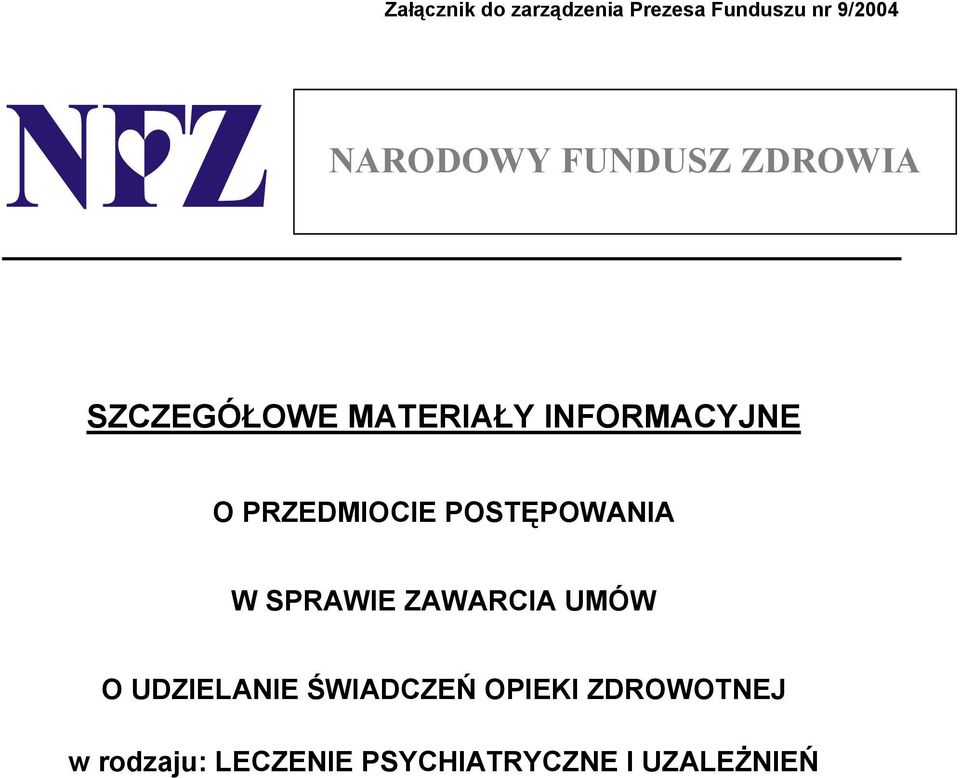 Załącznik do zarządzenia Prezesa Funduszu nr 9/2004

NFZ

NARODOWY FUNDUSZ ZDROWIA

SZCZEGÓŁOWE MATERIAŁY INFORMACYJNE

O PRZEDMIOCIE POSTĘPOWANIA

W SPRAWIE ZAWARCIA UMÓW

O UDZIELANIE ŚWIADCZEŃ OPIEKI ZDROWOTNEJ

w rodzaju: LECZENIE PSYCHIATRYCZNE I UZALEŻNIEŃ